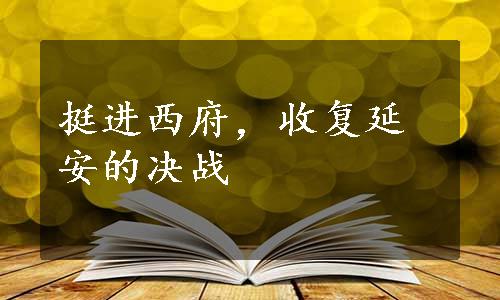 挺进西府，收复延安的决战